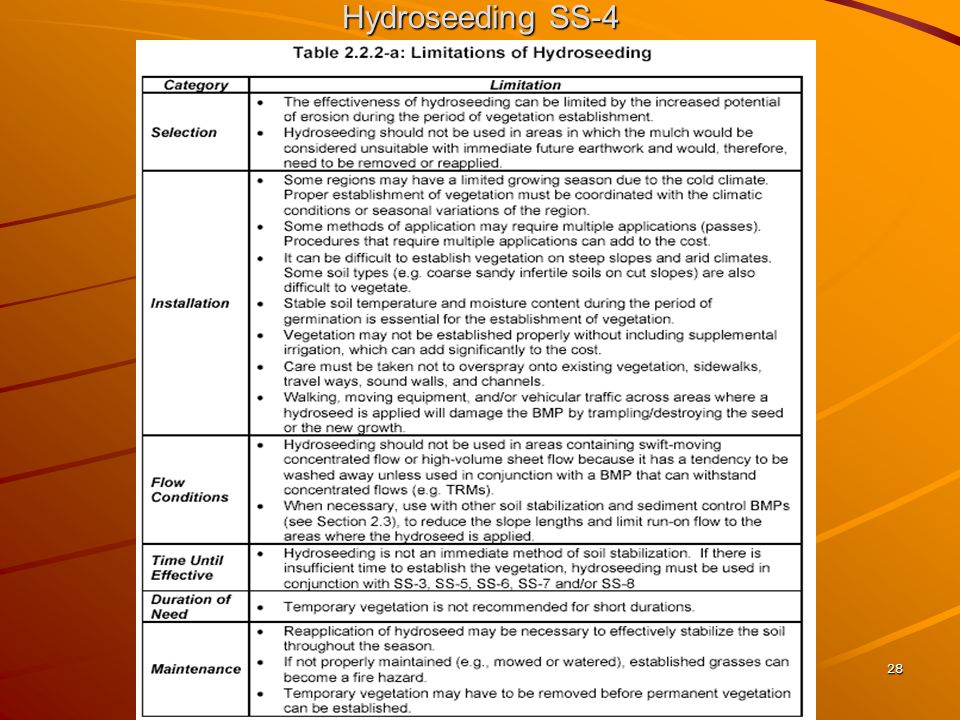 Hydroseeding SS-4

Table 2.2.2-a: Limitations of Hydroseeding

| Category | Limitation |
|---|---|
| Selection | • The effectiveness of hydroseeding can be limited by the increased potential of erosion during the period of vegetation establishment. • Hydroseeding should not be used in areas in which the mulch would be considered unsuitable with immediate future earthwork and would, therefore, need to be removed or reapplied. |
| Installation | • Some regions may have a limited growing season due to the cold climate. Proper establishment of vegetation must be coordinated with the climatic conditions or seasonal variations of the region. • Some methods of application may require multiple applications (passes). Procedures that require multiple applications can add to the cost. • It can be difficult to establish vegetation on steep slopes and arid climates. Some soil types (e.g. coarse sandy infertile soils on cut slopes) are also difficult to vegetate. • Stable soil temperature and moisture content during the period of germination is essential for the establishment of vegetation. • Vegetation may not be established properly without including supplemental irrigation, which can add significantly to the cost. • Care must be taken not to overspray onto existing vegetation, sidewalks, travel ways, sound walls, and channels. • Walking, moving equipment, and/or vehicular traffic across areas where a hydroseed is applied will damage the BMP by trampling/destroying the seed or the new growth. |
| Flow Conditions | • Hydroseeding should not be used in areas containing swift-moving concentrated flow or high-volume sheet flow because it has a tendency to be washed away unless used in conjunction with a BMP that can withstand concentrated flows (e.g. TRMs). • When necessary, use with other soil stabilization and sediment control BMPs (see Section 2.3), to reduce the slope lengths and limit run-on flow to the areas where the hydroseed is applied. |
| Time Until Effective | • Hydroseeding is not an immediate method of soil stabilization. If there is insufficient time to establish the vegetation, hydroseeding must be used in conjunction with SS-3, SS-5, SS-6, SS-7 and/or SS-8 |
| Duration of Need | • Temporary vegetation is not recommended for short durations. |
| Maintenance | • Reapplication of hydroseed may be necessary to effectively stabilize the soil throughout the season. • If not properly maintained (e.g., mowed or watered), established grasses can become a fire hazard. • Temporary vegetation may have to be removed before permanent vegetation can be established. |

28